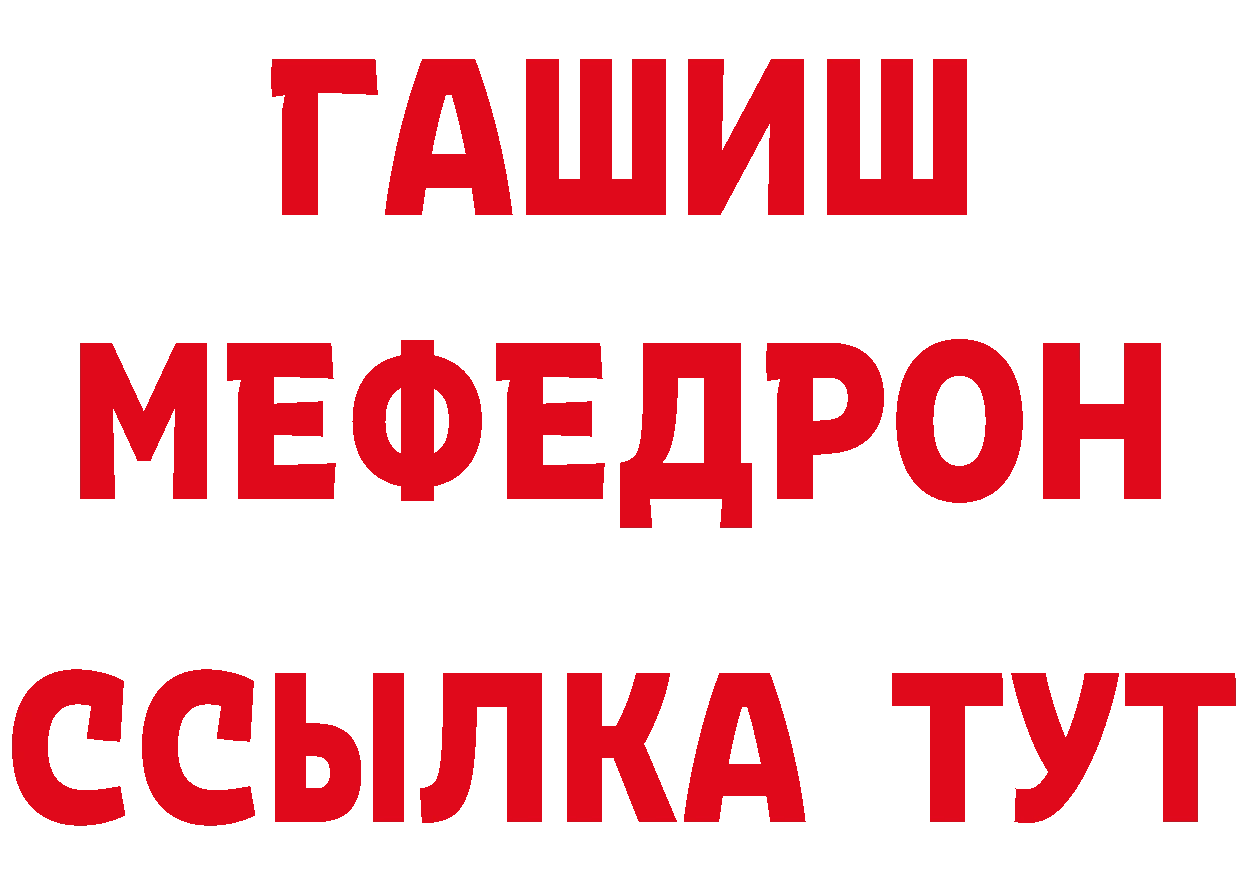 ГАШИШ
МЕФЕДРОН
ССЫЛКА ТУТ